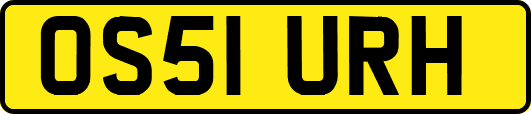 OS51 URH